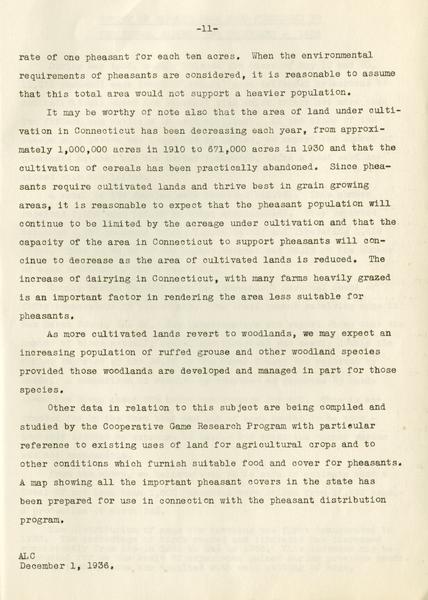 -11-

rate of one pheasant for each ten acres. When the environmental requirements of pheasants are considered, it is reasonable to assume that this total area would not support a heavier population.

It may be worthy of note also that the area of land under cultivation in Connecticut has been decreasing each year, from approximately 1,000,000 acres in 1910 to 671,000 acres in 1930 and that the cultivation of cereals has been practically abandoned. Since pheasants require cultivated lands and thrive best in grain growing areas, it is reasonable to expect that the pheasant population will continue to be limited by the acreage under cultivation and that the capacity of the area in Connecticut to support pheasants will concinue to decrease as the area of cultivated lands is reduced. The increase of dairying in Connecticut, with many farms heavily grazed is an important factor in rendering the area less suitable for pheasants.

As more cultivated lands revert to woodlands, we may expect an increasing population of ruffed grouse and other woodland species provided those woodlands are developed and managed in part for those species.

Other data in relation to this subject are being compiled and studied by the Cooperative Game Research Program with particular reference to existing uses of land for agricultural crops and to other conditions which furnish suitable food and cover for pheasants. A map showing all the important pheasant covers in the state has been prepared for use in connection with the pheasant distribution program.

ALC
December 1, 1936.